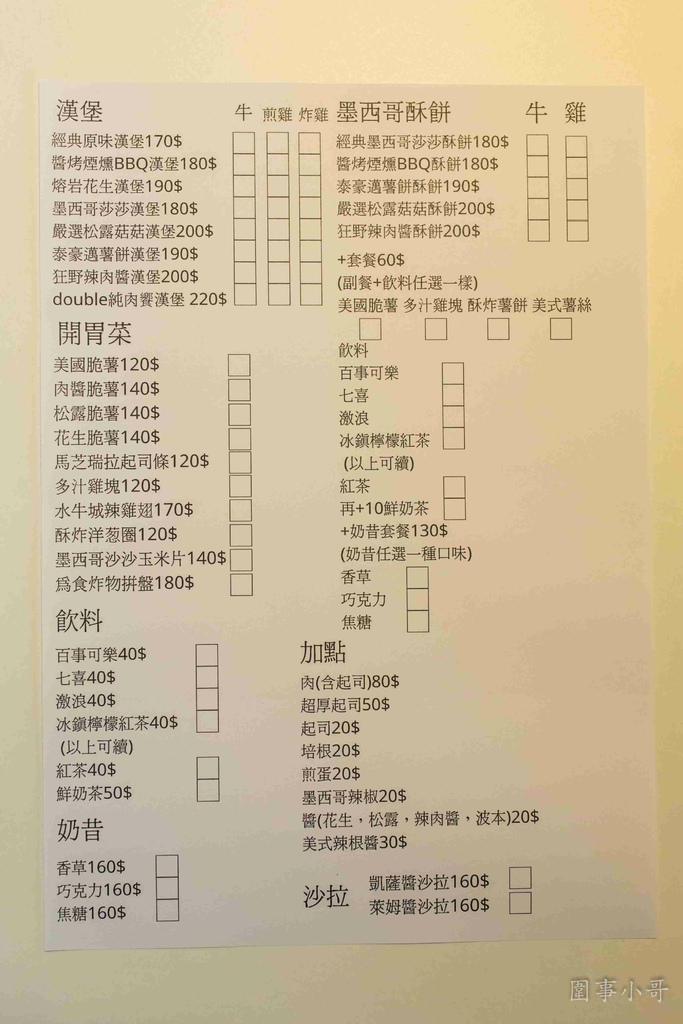 漢堡 牛 煎雞 炸雞
經典原味漢堡170$
醬烤煙燻BBQ漢堡180$
熔岩花生漢堡190$
墨西哥莎莎漢堡180$
嚴選松露菇菇漢堡200$
泰豪邁薯餅漢堡190$
狂野辣肉醬漢堡200$
double純肉饗漢堡 220$

開胃菜
美國脆薯120$
肉醬脆薯140$
松露脆薯140$
花生脆薯140$
馬芝瑞拉起司條120$
多汁雞塊120$
水牛城辣雞翅170$
酥炸洋葱圈120$
墨西哥沙沙玉米片140$
爲食炸物拼盤180$

飲料
百事可樂40$
七喜40$
激浪40$
冰鎮檸檬紅茶40$
(以上可續)
紅茶40$
鮮奶茶50$

奶昔
香草160$
巧克力160$
焦糖160$

墨西哥酥餅 牛 雞
經典墨西哥莎莎酥餅180$
醬烤煙燻BBQ酥餅180$
泰豪邁薯餅酥餅190$
嚴選松露菇菇酥餅200$
狂野辣肉醬酥餅200$

+套餐60$
(副餐+飲料任選一樣)
美國脆薯 多汁雞塊 酥炸薯餅 美式薯絲

飲料
百事可樂
七喜
激浪
冰鎮檸檬紅茶
(以上可續)
紅茶
再+10鮮奶茶
+奶昔套餐130$
(奶昔任選一種口味)
香草
巧克力
焦糖

加點
肉(含起司)80$
超厚起司50$
起司20$
培根20$
煎蛋20$
墨西哥辣椒20$
醬(花生，松露，辣肉醬，波本)20$
美式辣根醬30$

沙拉
凱薩醬沙拉160$
萊姆醬沙拉160$

圍事小哥